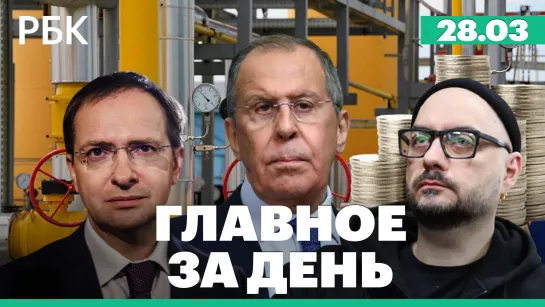 РБК

28.03

ГЛАВНОЕ ЗА ДЕНЬ